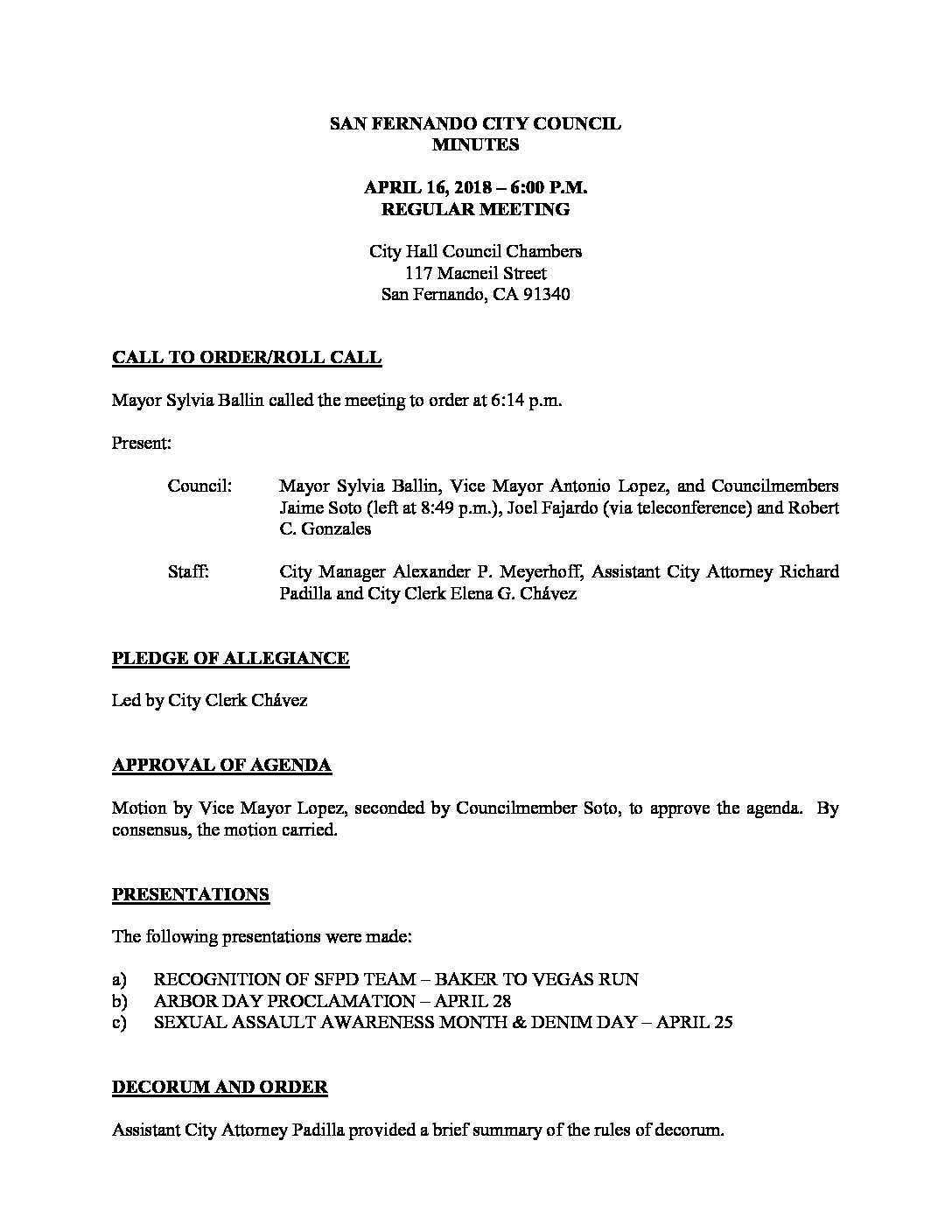 SAN FERNANDO CITY COUNCIL
MINUTES

APRIL 16, 2018 – 6:00 P.M.
REGULAR MEETING

City Hall Council Chambers
117 Macneil Street
San Fernando, CA 91340

CALL TO ORDER/ROLL CALL

Mayor Sylvia Ballin called the meeting to order at 6:14 p.m.

Present:

Council: Mayor Sylvia Ballin, Vice Mayor Antonio Lopez, and Councilmembers Jaime Soto (left at 8:49 p.m.), Joel Fajardo (via teleconference) and Robert C. Gonzales

Staff: City Manager Alexander P. Meyerhoff, Assistant City Attorney Richard Padilla and City Clerk Elena G. Chávez

PLEDGE OF ALLEGIANCE

Led by City Clerk Chávez

APPROVAL OF AGENDA

Motion by Vice Mayor Lopez, seconded by Councilmember Soto, to approve the agenda. By consensus, the motion carried.

PRESENTATIONS

The following presentations were made:

a) RECOGNITION OF SFPD TEAM – BAKER TO VEGAS RUN
b) ARBOR DAY PROCLAMATION – APRIL 28
c) SEXUAL ASSAULT AWARENESS MONTH & DENIM DAY – APRIL 25

DECORUM AND ORDER

Assistant City Attorney Padilla provided a brief summary of the rules of decorum.